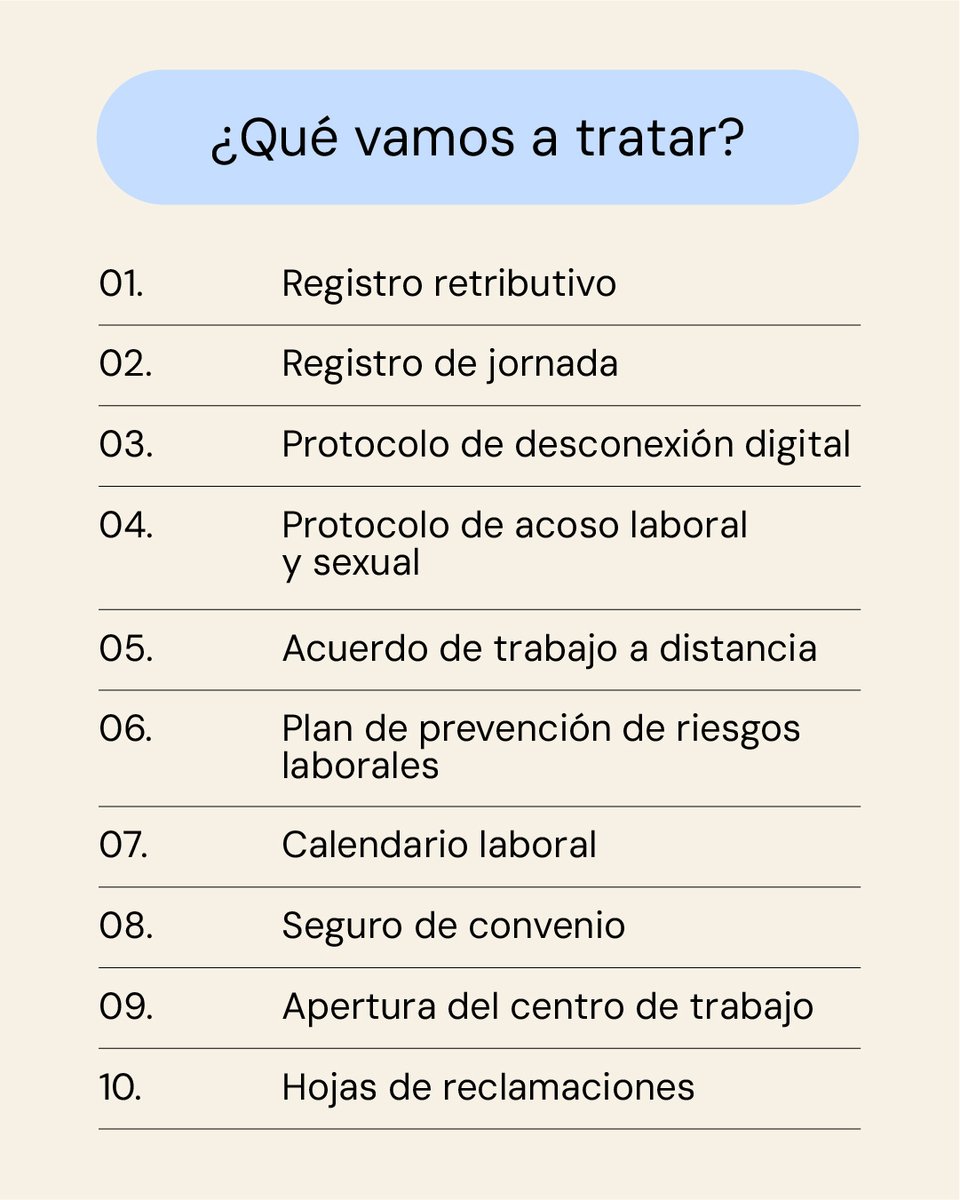 ¿Qué vamos a tratar?

01. Registro retributivo

02. Registro de jornada

03. Protocolo de desconexión digital

04. Protocolo de acoso laboral y sexual

05. Acuerdo de trabajo a distancia

06. Plan de prevención de riesgos laborales

07. Calendario laboral

08. Seguro de convenio

09. Apertura del centro de trabajo

10. Hojas de reclamaciones